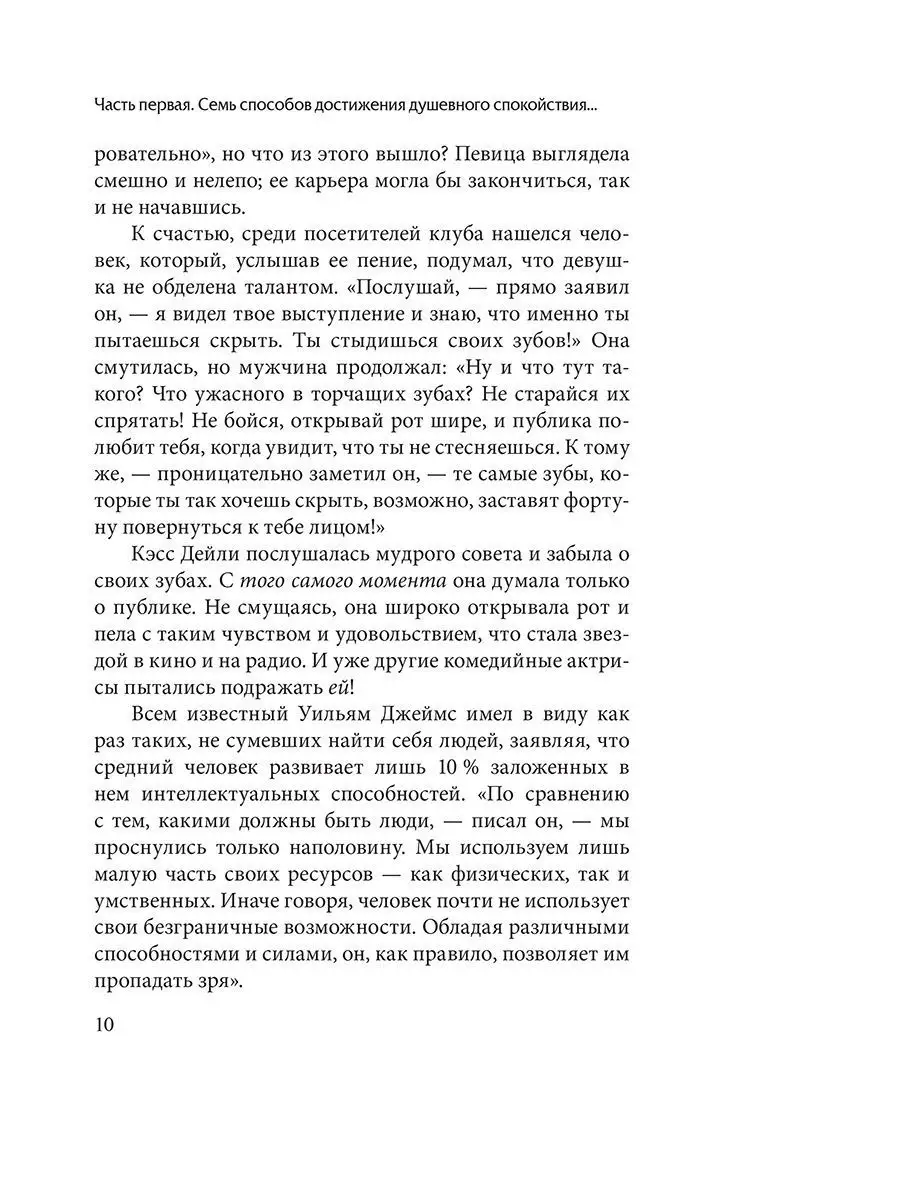 Часть первая. Семь способов достижения душевного спокойствия...

ровательно», но что из этого вышло? Певица выглядела смешно и нелепо; ее карьера могла бы закончиться, так и не начавшись.

К счастью, среди посетителей клуба нашелся человек, который, услышав ее пение, подумал, что девушка не обделена талантом. «Послушай, — прямо заявил он, — я видел твое выступление и знаю, что именно ты пытаешься скрыть. Ты стыдишься своих зубов!» Она смутилась, но мужчина продолжал: «Ну и что тут такого? Что ужасного в торчащих зубах? Не старайся их спрятать! Не бойся, открывай рот шире, и публика полюбит тебя, когда увидит, что ты не стесняешься. К тому же, — проницательно заметил он, — те самые зубы, которые ты так хочешь скрыть, возможно, заставят фортуну повернуться к тебе лицом!»

Кэсс Дейли послушалась мудрого совета и забыла о своих зубах. С того самого момента она думала только о публике. Не смущаясь, она широко открывала рот и пела с таким чувством и удовольствием, что стала звездой в кино и на радио. И уже другие комедийные актрисы пытались подражать ей!

Всем известный Уильям Джеймс имел в виду как раз таких, не сумевших найти себя людей, заявляя, что средний человек развивает лишь 10 % заложенных в нем интеллектуальных способностей. «По сравнению с тем, какими должны быть люди, — писал он, — мы проснулись только наполовину. Мы используем лишь малую часть своих ресурсов — как физических, так и умственных. Иначе говоря, человек почти не использует свои безграничные возможности. Обладая различными способностями и силами, он, как правило, позволяет им пропадать зря».

10